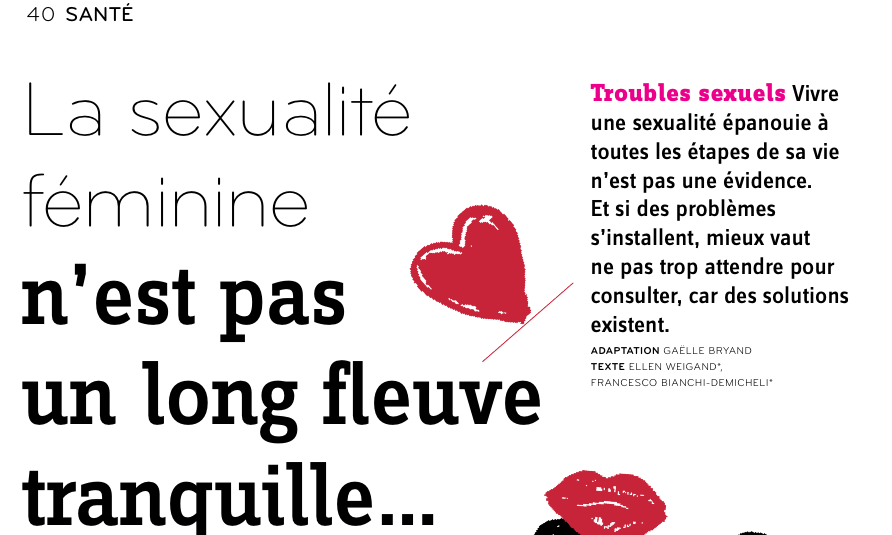 40 SANTÉ

La sexualité féminine n'est pas un long fleuve tranquille...

Troubles sexuels Vivre une sexualité épanouie à toutes les étapes de sa vie n'est pas une évidence. Et si des problèmes s'installent, mieux vaut ne pas trop attendre pour consulter, car des solutions existent.

ADAPTATION GAËLLE BRYAND
TEXTE ELLEN WEIGAND*, FRANCESCO BIANCHI-DEMICHELI*